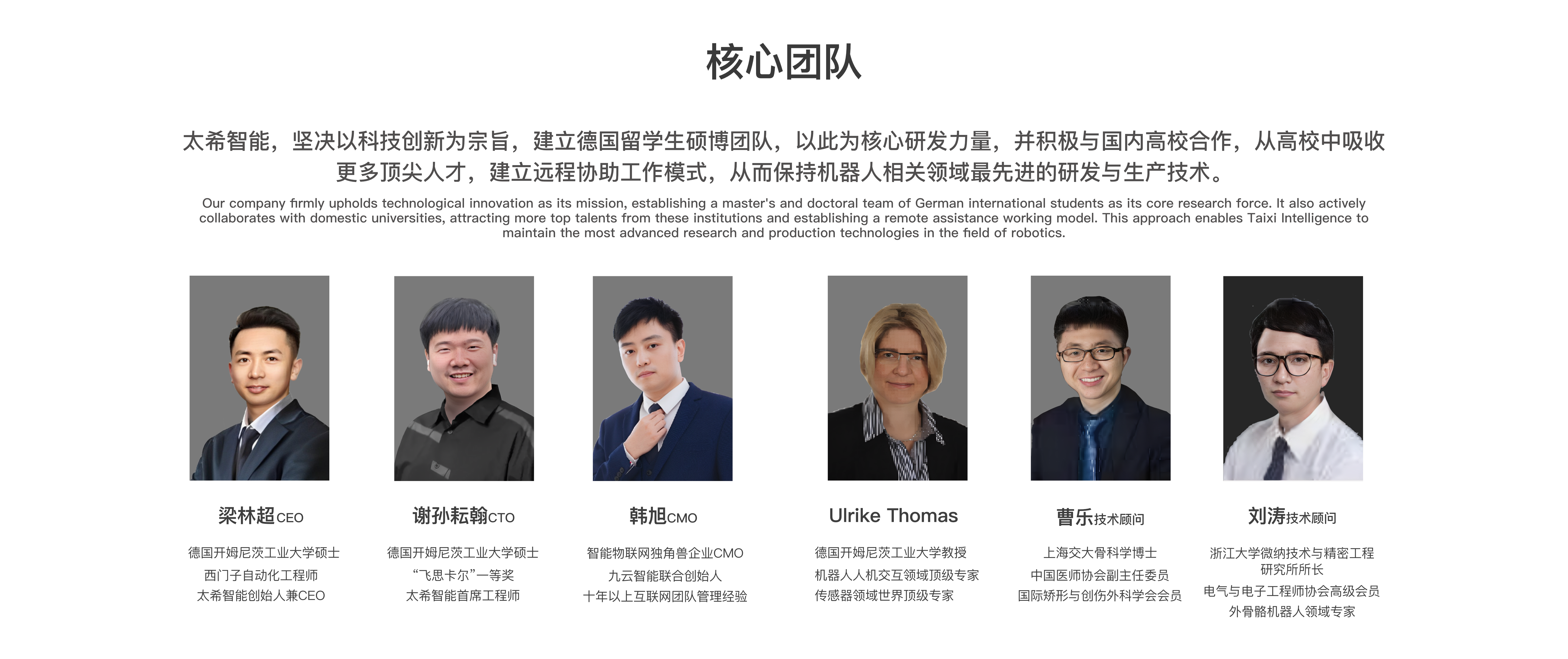 核心团队

太希智能，坚决以科技创新为宗旨，建立德国留学生硕博团队，以此为核心研发力量，并积极与国内高校合作，从高校中吸收更多顶尖人才，建立远程协助工作模式，从而保持机器人相关领域最先进的研发与生产技术。

Our company firmly upholds technological innovation as its mission, establishing a master's and doctoral team of German international students as its core research force. It also actively collaborates with domestic universities, attracting more top talents from these institutions and establishing a remote assistance working model. This approach enables Taixi Intelligence to maintain the most advanced research and production technologies in the field of robotics.

梁林超CEO

德国开姆尼茨工业大学硕士
西门子自动化工程师
太希智能创始人兼CEO

谢孙耘翰CTO

德国开姆尼茨工业大学硕士
“飞思卡尔”一等奖
太希智能首席工程师

韩旭CMO

智能物联网独角兽企业CMO
九云智能联合创始人
十年以上互联网团队管理经验

Ulrike Thomas

德国开姆尼茨工业大学教授
机器人人机交互领域顶级专家
传感器领域世界顶级专家

曹乐技术顾问

上海交大骨科学博士
中国医师协会副主任委员
国际矫形与创伤外科学会会员

刘涛技术顾问

浙江大学微纳技术与精密工程研究所所长
电气与电子工程师协会高级会员
外骨骼机器人领域专家